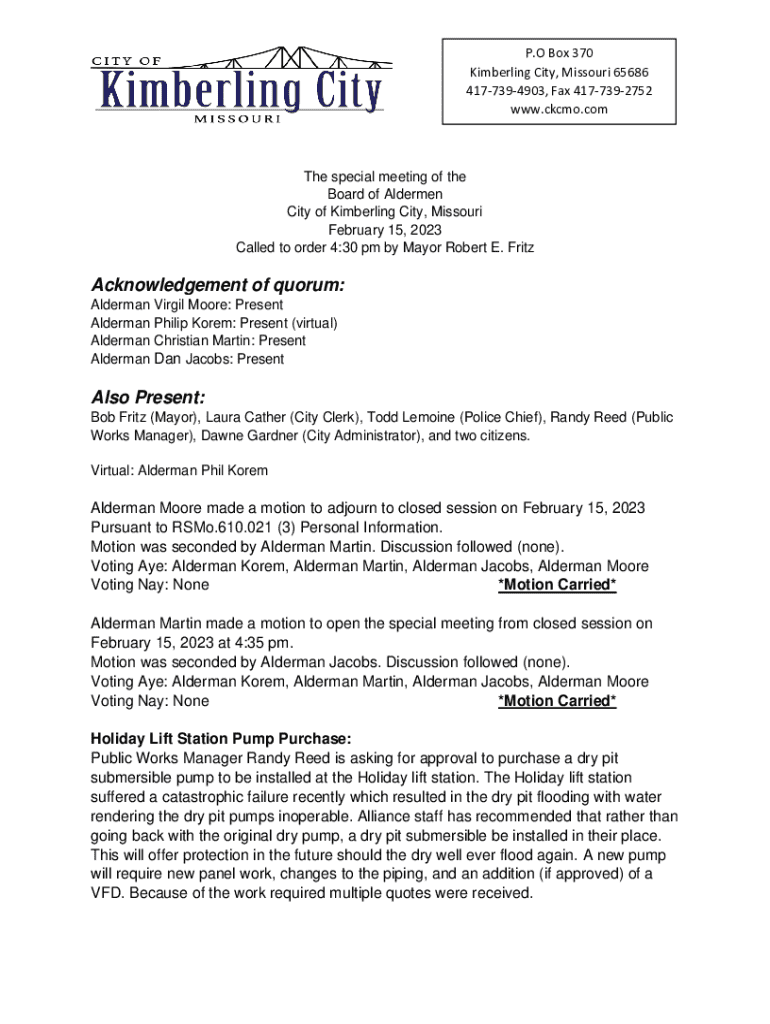 CITY OF
Kimberling City
MISSOURI

P.O Box 370
Kimberling City, Missouri 65686
417-739-4903, Fax 417-739-2752
www.ckcmo.com

The special meeting of the
Board of Aldermen
City of Kimberling City, Missouri
February 15, 2023
Called to order 4:30 pm by Mayor Robert E. Fritz

Acknowledgement of quorum:
Alderman Virgil Moore: Present
Alderman Philip Korem: Present (virtual)
Alderman Christian Martin: Present
Alderman Dan Jacobs: Present

Also Present:
Bob Fritz (Mayor), Laura Cather (City Clerk), Todd Lemoine (Police Chief), Randy Reed (Public Works Manager), Dawne Gardner (City Administrator), and two citizens.

Virtual: Alderman Phil Korem

Alderman Moore made a motion to adjourn to closed session on February 15, 2023 Pursuant to RSMo.610.021 (3) Personal Information.
Motion was seconded by Alderman Martin. Discussion followed (none).
Voting Aye: Alderman Korem, Alderman Martin, Alderman Jacobs, Alderman Moore
Voting Nay: None *Motion Carried*

Alderman Martin made a motion to open the special meeting from closed session on February 15, 2023 at 4:35 pm.
Motion was seconded by Alderman Jacobs. Discussion followed (none).
Voting Aye: Alderman Korem, Alderman Martin, Alderman Jacobs, Alderman Moore
Voting Nay: None *Motion Carried*

Holiday Lift Station Pump Purchase:
Public Works Manager Randy Reed is asking for approval to purchase a dry pit submersible pump to be installed at the Holiday lift station. The Holiday lift station suffered a catastrophic failure recently which resulted in the dry pit flooding with water rendering the dry pit pumps inoperable. Alliance staff has recommended that rather than going back with the original dry pump, a dry pit submersible be installed in their place. This will offer protection in the future should the dry well ever flood again. A new pump will require new panel work, changes to the piping, and an addition (if approved) of a VFD. Because of the work required multiple quotes were received.